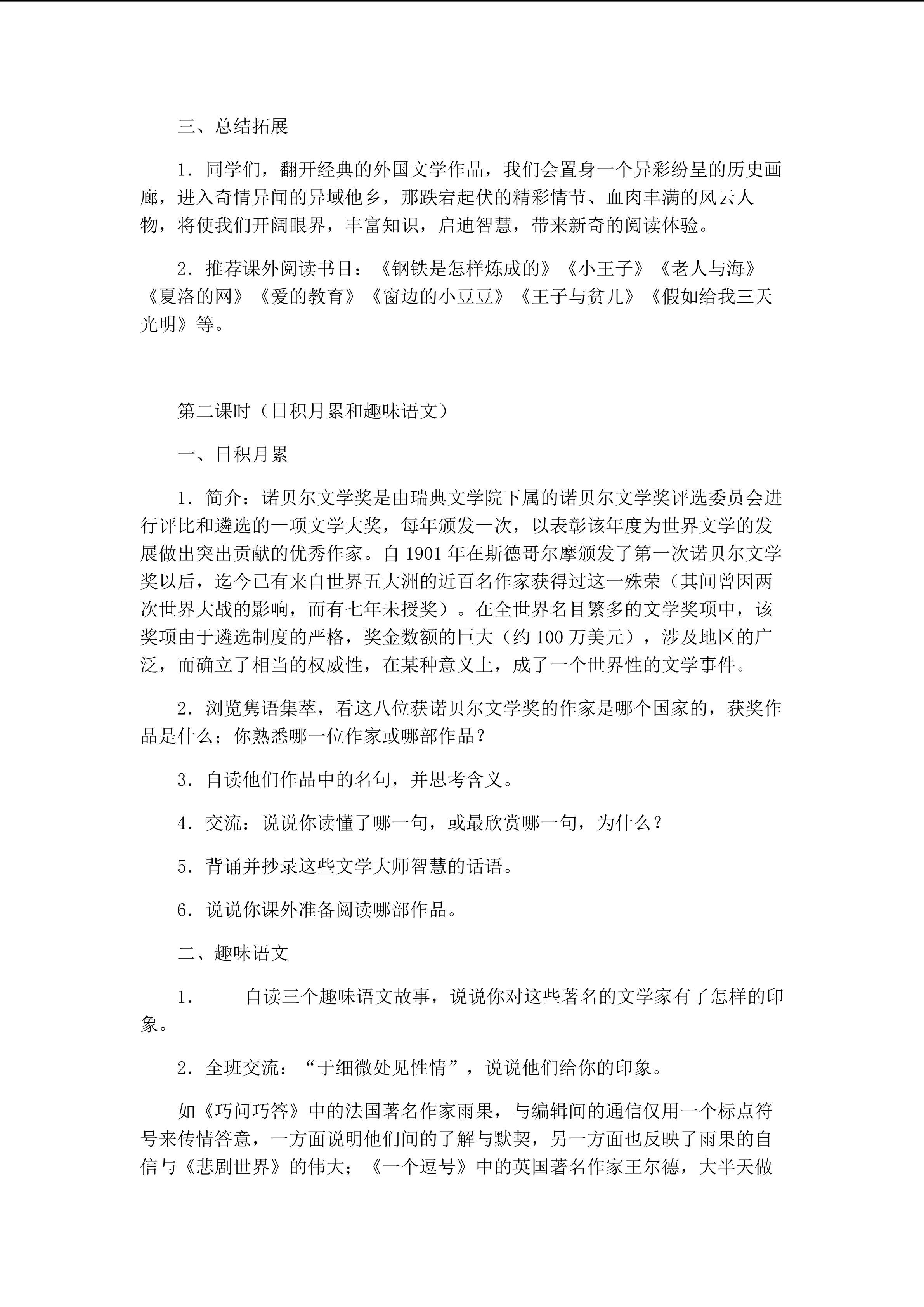 三、总结拓展

1．同学们，翻开经典的外国文学作品，我们会置身一个异彩纷呈的历史画廊，进入奇情异闻的异域他乡，那跌宕起伏的精彩情节、血肉丰满的风云人物，将使我们开阔眼界，丰富知识，启迪智慧，带来新奇的阅读体验。

2．推荐课外阅读书目：《钢铁是怎样炼成的》《小王子》《老人与海》《夏洛的网》《爱的教育》《窗边的小豆豆》《王子与贫儿》《假如给我三天光明》等。

第二课时（日积月累和趣味语文）

一、日积月累

1．简介：诺贝尔文学奖是由瑞典文学院下属的诺贝尔文学奖评选委员会进行评比和遴选的一项文学大奖，每年颁发一次，以表彰该年度为世界文学的发展做出突出贡献的优秀作家。自 1901 年在斯德哥尔摩颁发了第一次诺贝尔文学奖以后，迄今已有来自世界五大洲的近百名作家获得过这一殊荣（其间曾因两次世界大战的影响，而有七年未授奖）。在全世界名目繁多的文学奖项中，该奖项由于遴选制度的严格，奖金数额的巨大（约 100 万美元），涉及地区的广泛，而确立了相当的权威性，在某种意义上，成了一个世界性的文学事件。

2．浏览隽语集萃，看这八位获诺贝尔文学奖的作家是哪个国家的，获奖作品是什么；你熟悉哪一位作家或哪部作品？

3．自读他们作品中的名句，并思考含义。

4．交流：说说你读懂了哪一句，或最欣赏哪一句，为什么？

5．背诵并抄录这些文学大师智慧的话语。

6．说说你课外准备阅读哪部作品。

二、趣味语文

1．　自读三个趣味语文故事，说说你对这些著名的文学家有了怎样的印象。

2．全班交流：“于细微处见性情”，说说他们给你的印象。

如《巧问巧答》中的法国著名作家雨果，与编辑间的通信仅用一个标点符号来传情答意，一方面说明他们间的了解与默契，另一方面也反映了雨果的自信与《悲剧世界》的伟大；《一个逗号》中的英国著名作家王尔德，大半天做